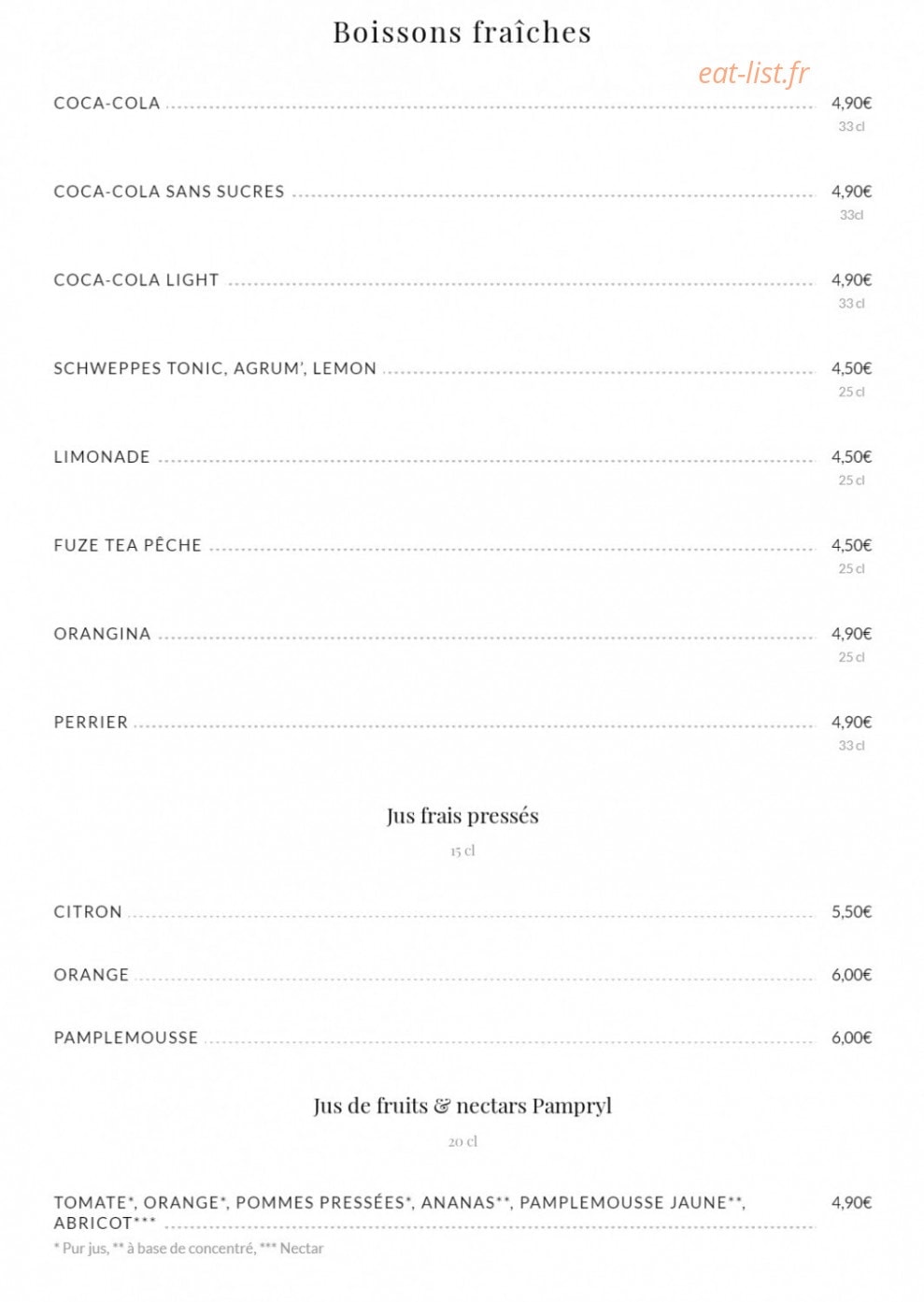 Boissons fraîches

COCA-COLA 4,90€
33 cl

COCA-COLA SANS SUCRES 4,90€
33cl

COCA-COLA LIGHT 4,90€
33 cl

SCHWEPPES TONIC, AGRUM', LEMON 4,50€
25 cl

LIMONADE 4,50€
25 cl

FUZE TEA PÊCHE 4,50€
25 cl

ORANGINA 4,90€
25 cl

PERRIER 4,90€
33 cl

Jus frais pressés

15 cl

CITRON 5,50€

ORANGE 6,00€

PAMPLEMOUSSE 6,00€

Jus de fruits & nectars Pampryl

20 cl

TOMATE*, ORANGE*, POMMES PRESSÉES*, ANANAS**, PAMPLEMOUSSE JAUNE**, ABRICOT*** 4,90€

* Pur jus, ** à base de concentré, *** Nectar

eat-list.fr